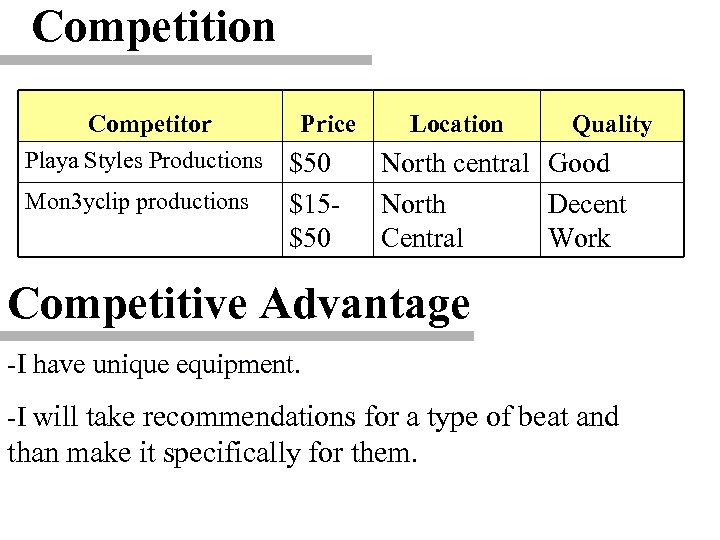 Competition

| Competitor | Price | Location | Quality |
|---|---|---|---|
| Playa Styles Productions | $50 | North central | Good |
| Mon3yclip productions | $15-$50 | North Central | Decent Work |

Competitive Advantage

-I have unique equipment.

-I will take recommendations for a type of beat and than make it specifically for them.